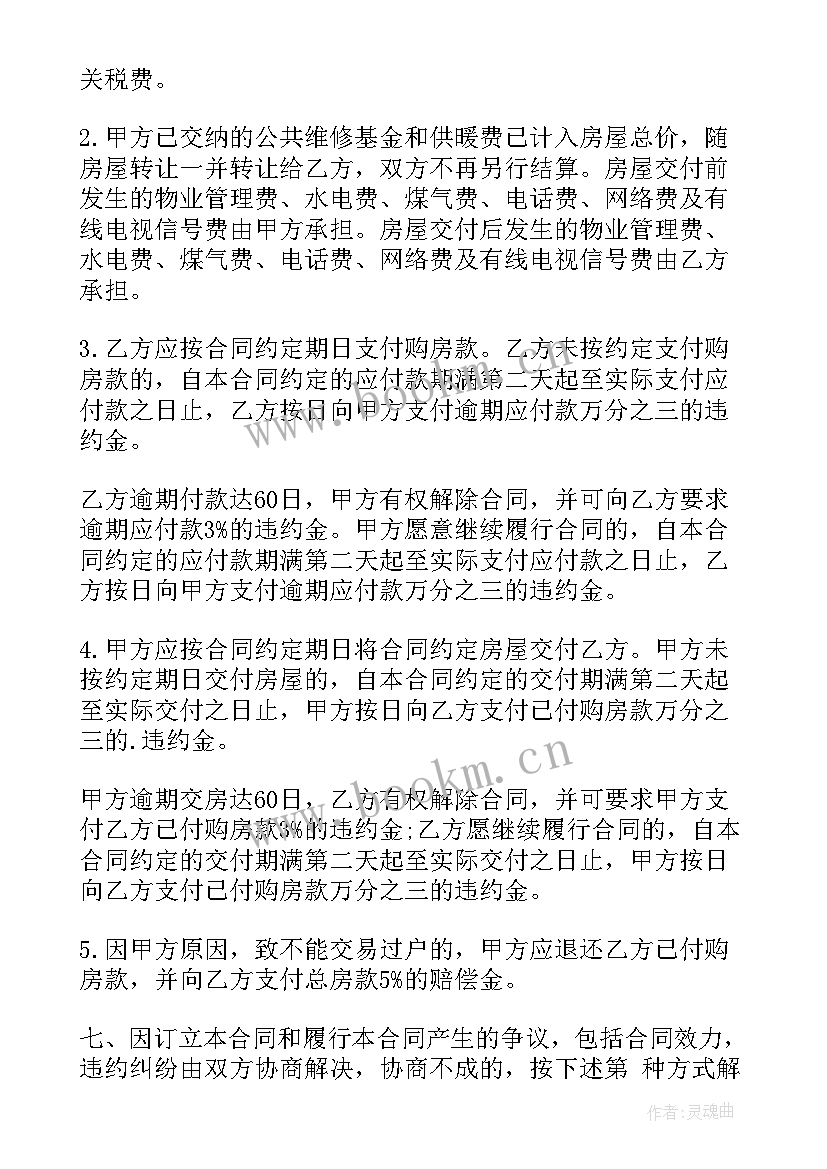 关税费。

2.甲方已交纳的公共维修基金和供暖费已计入房屋总价，随房屋转让一并转让给乙方，双方不再另行结算。房屋交付前发生的物业管理费、水电费、煤气费、电话费、网络费及有线电视信号费由甲方承担。房屋交付后发生的物业管理费、水电费、煤气费、电话费、网络费及有线电视信号费由乙方承担。

3.乙方应按合同约定期日支付购房款。乙方未按约定支付购房款的，自本合同约定的应付款期满第二天起至实际支付应付款之日止，乙方按日向甲方支付逾期应付款万分之三的违约金。

乙方逾期付款达60日，甲方有权解除合同，并可向乙方要求逾期应付款3%的违约金。甲方愿意继续履行合同的，自本合同约定的应付款期满第二天起至实际支付应付款之日止，乙方按日向甲方支付逾期应付款万分之三的违约金。

4.甲方应按合同约定期日将合同约定房屋交付乙方。甲方未按约定期日交付房屋的，自本合同约定的交付期满第二天起至实际交付之日止，甲方按日向乙方支付已付购房款万分之三的.违约金。

甲方逾期交房达60日，乙方有权解除合同，并可要求甲方支付乙方已付购房款3%的违约金;乙方愿继续履行合同的，自本合同约定的交付期满第二天起至实际交付之日止，甲方按日向乙方支付已付购房款万分之三的违约金。

5.因甲方原因，致不能交易过户的，甲方应退还乙方已付购房款，并向乙方支付总房款5%的赔偿金。

七、因订立本合同和履行本合同产生的争议，包括合同效力，违约纠纷由双方协商解决，协商不成的，按下述第 种方式解

www.bookm.cn

作者:灵魂曲